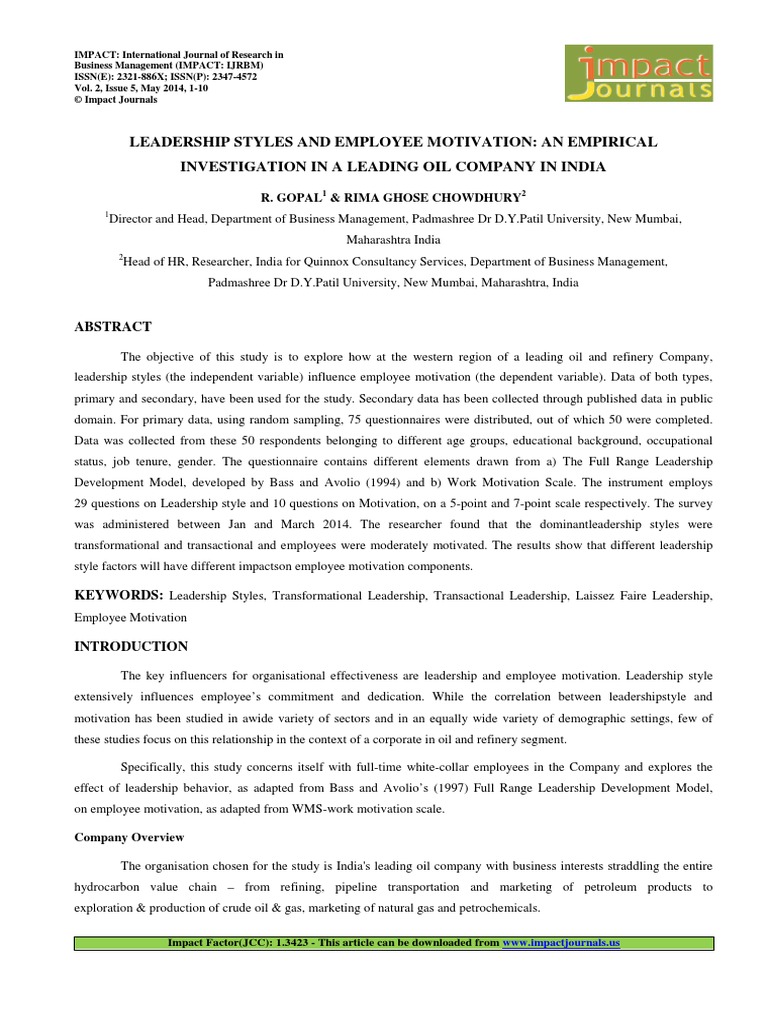 IMPACT: International Journal of Research in Business Management (IMPACT: IJRBM)
ISSN(E): 2321-886X; ISSN(P): 2347-4572
Vol. 2, Issue 5, May 2014, 1-10
© Impact Journals

impact Journals

LEADERSHIP STYLES AND EMPLOYEE MOTIVATION: AN EMPIRICAL INVESTIGATION IN A LEADING OIL COMPANY IN INDIA

R. GOPAL$^1$ & RIMA GHOSE CHOWDHURY$^2$

$^1$Director and Head, Department of Business Management, Padmashree Dr D.Y.Patil University, New Mumbai, Maharashtra India

$^2$Head of HR, Researcher, India for Quinnox Consultancy Services, Department of Business Management, Padmashree Dr D.Y.Patil University, New Mumbai, Maharashtra, India

ABSTRACT

The objective of this study is to explore how at the western region of a leading oil and refinery Company, leadership styles (the independent variable) influence employee motivation (the dependent variable). Data of both types, primary and secondary, have been used for the study. Secondary data has been collected through published data in public domain. For primary data, using random sampling, 75 questionnaires were distributed, out of which 50 were completed. Data was collected from these 50 respondents belonging to different age groups, educational background, occupational status, job tenure, gender. The questionnaire contains different elements drawn from a) The Full Range Leadership Development Model, developed by Bass and Avolio (1994) and b) Work Motivation Scale. The instrument employs 29 questions on Leadership style and 10 questions on Motivation, on a 5-point and 7-point scale respectively. The survey was administered between Jan and March 2014. The researcher found that the dominantleadership styles were transformational and transactional and employees were moderately motivated. The results show that different leadership style factors will have different impactson employee motivation components.

KEYWORDS: Leadership Styles, Transformational Leadership, Transactional Leadership, Laissez Faire Leadership, Employee Motivation

INTRODUCTION

The key influencers for organisational effectiveness are leadership and employee motivation. Leadership style extensively influences employee's commitment and dedication. While the correlation between leadershipstyle and motivation has been studied in awide variety of sectors and in an equally wide variety of demographic settings, few of these studies focus on this relationship in the context of a corporate in oil and refinery segment.

Specifically, this study concerns itself with full-time white-collar employees in the Company and explores the effect of leadership behavior, as adapted from Bass and Avolio's (1997) Full Range Leadership Development Model, on employee motivation, as adapted from WMS-work motivation scale.

Company Overview

The organisation chosen for the study is India's leading oil company with business interests straddling the entire hydrocarbon value chain – from refining, pipeline transportation and marketing of petroleum products to exploration & production of crude oil & gas, marketing of natural gas and petrochemicals.

Impact Factor(JCC): 1.3423 - This article can be downloaded from www.impactjournals.us